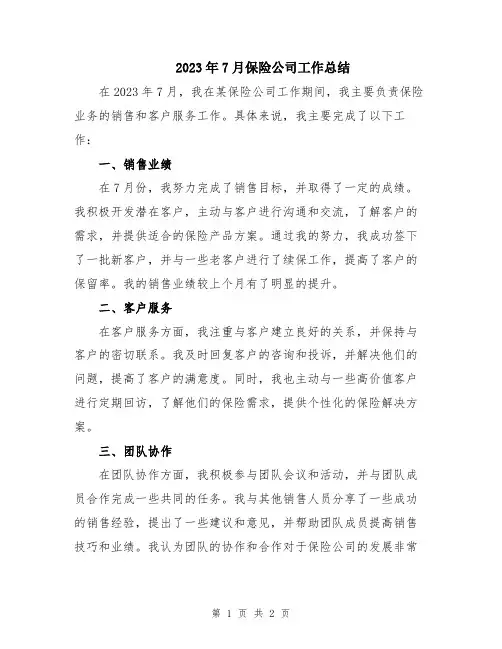 2023年7月保险公司工作总结

在2023年7月，我在某保险公司工作期间，我主要负责保险业务的销售和客户服务工作。具体来说，我主要完成了以下工作：

一、销售业绩

在7月份，我努力完成了销售目标，并取得了一定的成绩。我积极开发潜在客户，主动与客户进行沟通和交流，了解客户的需求，并提供适合的保险产品方案。通过我的努力，我成功签下了一批新客户，并与一些老客户进行了续保工作，提高了客户的保留率。我的销售业绩较上个月有了明显的提升。

二、客户服务

在客户服务方面，我注重与客户建立良好的关系，并保持与客户的密切联系。我及时回复客户的咨询和投诉，并解决他们的问题，提高了客户的满意度。同时，我也主动与一些高价值客户进行定期回访，了解他们的保险需求，提供个性化的保险解决方案。

三、团队协作

在团队协作方面，我积极参与团队会议和活动，并与团队成员合作完成一些共同的任务。我与其他销售人员分享了一些成功的销售经验，提出了一些建议和意见，并帮助团队成员提高销售技巧和业绩。我认为团队的协作和合作对于保险公司的发展非常

第 1 页 共 2 页